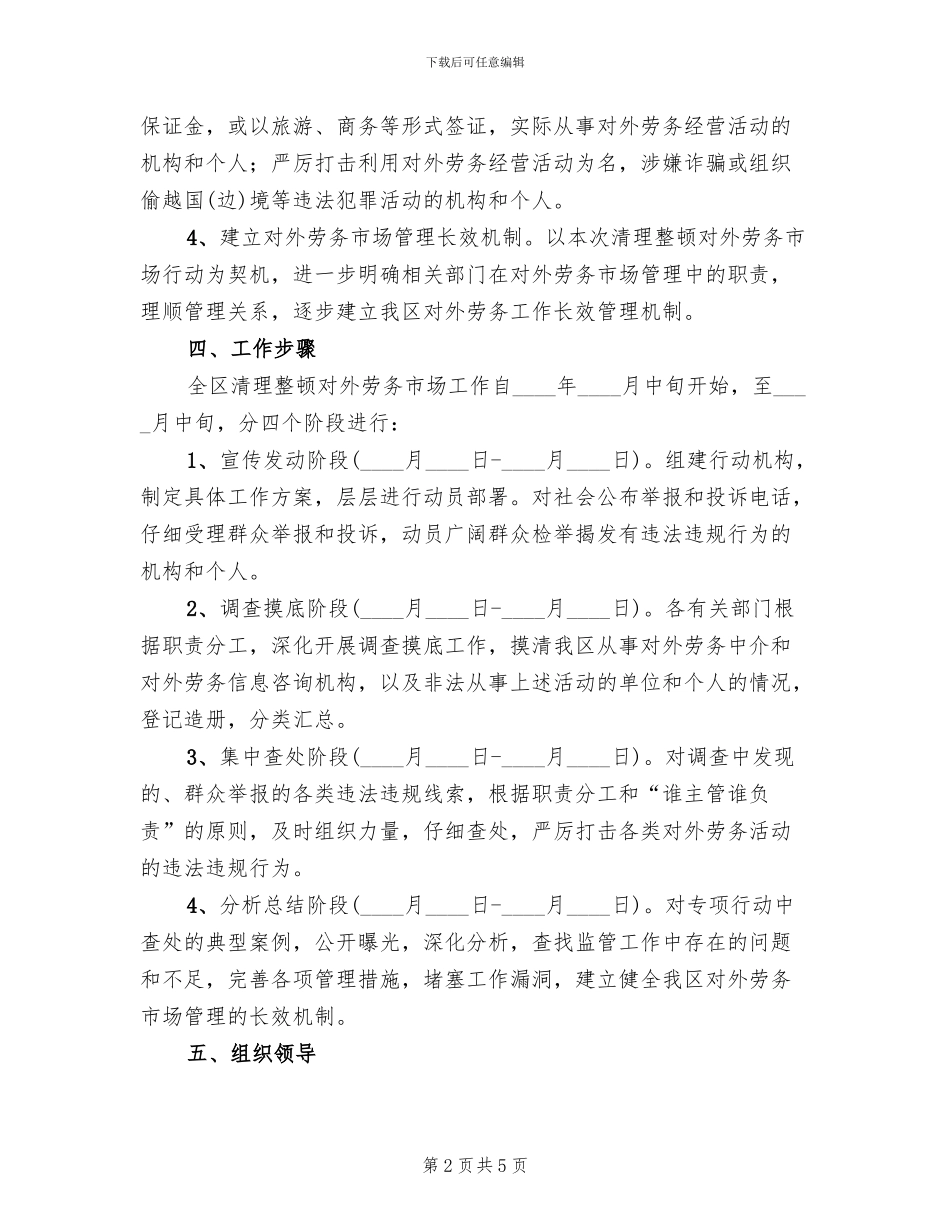 下载后可任意编辑

保证金，或以旅游、商务等形式签证，实际从事对外劳务经营活动的机构和个人；严厉打击利用对外劳务经营活动为名，涉嫌诈骗或组织偷越国(边)境等违法犯罪活动的机构和个人。

4、建立对外劳务市场管理长效机制。以本次清理整顿对外劳务市场行动为契机，进一步明确相关部门在对外劳务市场管理中的职责，理顺管理关系，逐步建立我区对外劳务工作长效管理机制。

四、工作步骤

全区清理整顿对外劳务市场工作自____年____月中旬开始，至____月中旬，分四个阶段进行：

1、宣传发动阶段(____月____日-____月____日)。组建行动机构，制定具体工作方案，层层进行动员部署。对社会公布举报和投诉电话，仔细受理群众举报和投诉，动员广阔群众检举揭发有违法违规行为的机构和个人。

2、调查摸底阶段(____月____日-____月____日)。各有关部门根据职责分工，深化开展调查摸底工作，摸清我区从事对外劳务中介和对外劳务信息咨询机构，以及非法从事上述活动的单位和个人的情况，登记造册，分类汇总。

3、集中查处阶段(____月____日-____月____日)。对调查中发现的、群众举报的各类违法违规线索，根据职责分工和“谁主管谁负责”的原则，及时组织力量，仔细查处，严厉打击各类对外劳务活动的违法违规行为。

4、分析总结阶段(____月____日-____月____日)。对专项行动中查处的典型案例，公开曝光，深化分析，查找监管工作中存在的问题和不足，完善各项管理措施，堵塞工作漏洞，建立健全我区对外劳务市场管理的长效机制。

五、组织领导

第 2 页 共 5 页